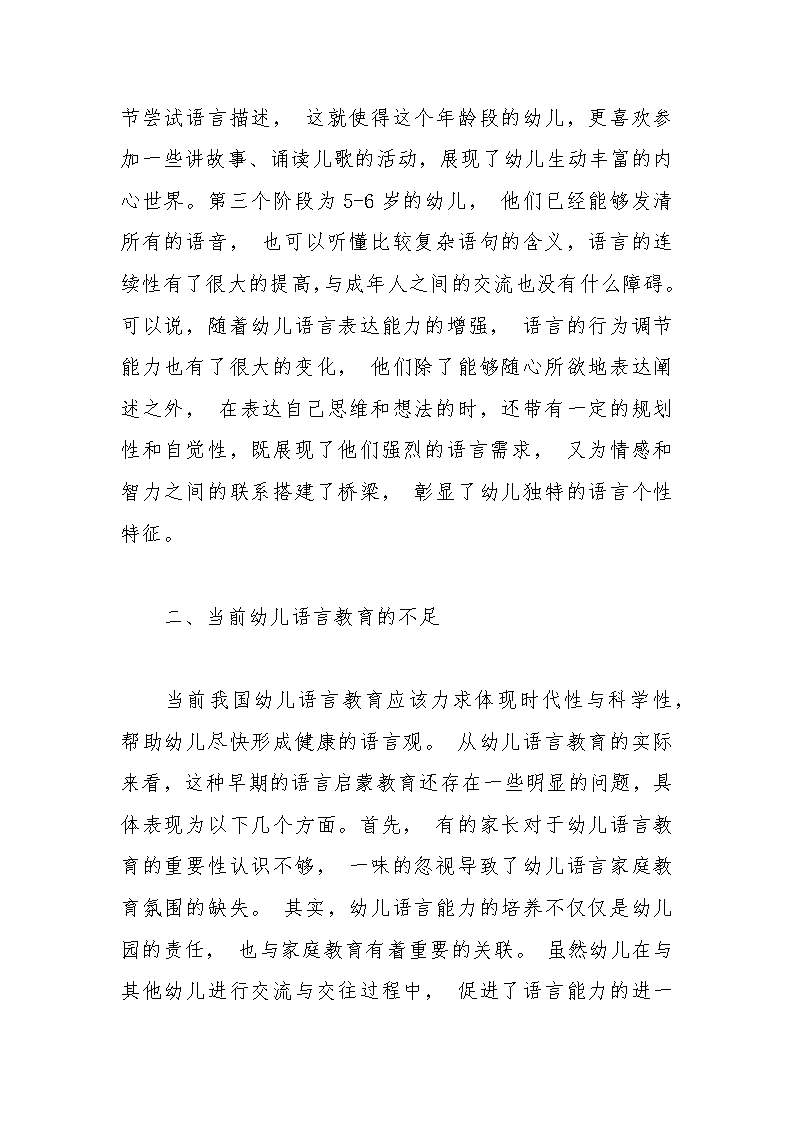 节尝试语言描述， 这就使得这个年龄段的幼儿，更喜欢参加一些讲故事、诵读儿歌的活动，展现了幼儿生动丰富的内心世界。第三个阶段为 5-6 岁的幼儿， 他们已经能够发清所有的语音， 也可以听懂比较复杂语句的含义，语言的连续性有了很大的提高,与成年人之间的交流也没有什么障碍。可以说，随着幼儿语言表达能力的增强， 语言的行为调节能力也有了很大的变化， 他们除了能够随心所欲地表达阐述之外， 在表达自己思维和想法的时，还带有一定的规划性和自觉性，既展现了他们强烈的语言需求， 又为情感和智力之间的联系搭建了桥梁， 彰显了幼儿独特的语言个性特征。

二、当前幼儿语言教育的不足

当前我国幼儿语言教育应该力求体现时代性与科学性，帮助幼儿尽快形成健康的语言观。 从幼儿语言教育的实际来看，这种早期的语言启蒙教育还存在一些明显的问题，具体表现为以下几个方面。首先， 有的家长对于幼儿语言教育的重要性认识不够， 一味的忽视导致了幼儿语言家庭教育氛围的缺失。 其实，幼儿语言能力的培养不仅仅是幼儿园的责任， 也与家庭教育有着重要的关联。 虽然幼儿在与其他幼儿进行交流与交往过程中， 促进了语言能力的进一